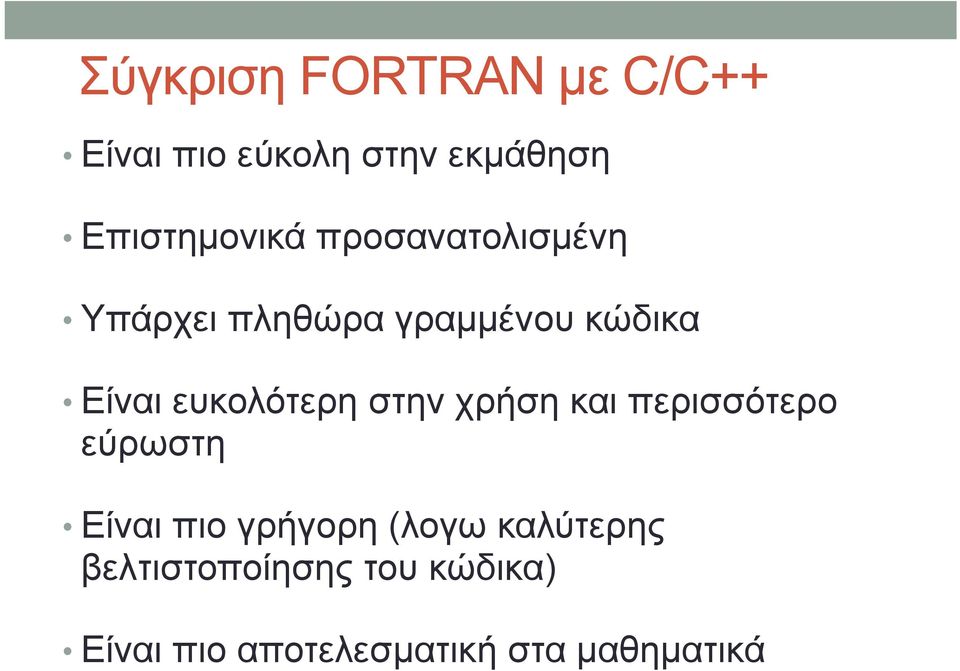 Σύγκριση FORTRAN με C/C++

• Είναι πιο εύκολη στην εκμάθηση

• Επιστημονικά προσανατολισμένη

• Υπάρχει πληθώρα γραμμένου κώδικα

• Είναι ευκολότερη στην χρήση και περισσότερο εύρωστη

• Είναι πιο γρήγορη (λογω καλύτερης βελτιστοποίησης του κώδικα)

• Είναι πιο αποτελεσματική στα μαθηματικά